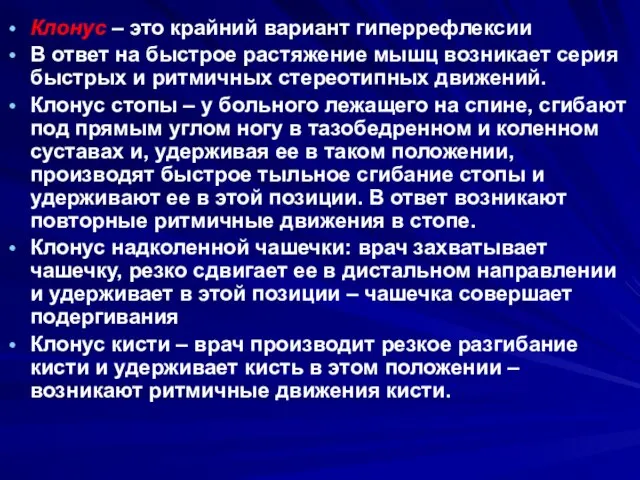 • Клонус – это крайний вариант гиперрефлексии
• В ответ на быстрое растяжение мышц возникает серия быстрых и ритмичных стереотипных движений.
• Клонус стопы – у больного лежащего на спине, сгибают под прямым углом ногу в тазобедренном и коленном суставах и, удерживая ее в таком положении, производят быстрое тыльное сгибание стопы и удерживают ее в этой позиции. В ответ возникают повторные ритмичные движения в стопе.
• Клонус надколенной чашечки: врач захватывает чашечку, резко сдвигает ее в дистальном направлении и удерживает в этой позиции – чашечка совершает подергивания
• Клонус кисти – врач производит резкое разгибание кисти и удерживает кисть в этом положении – возникают ритмичные движения кисти.